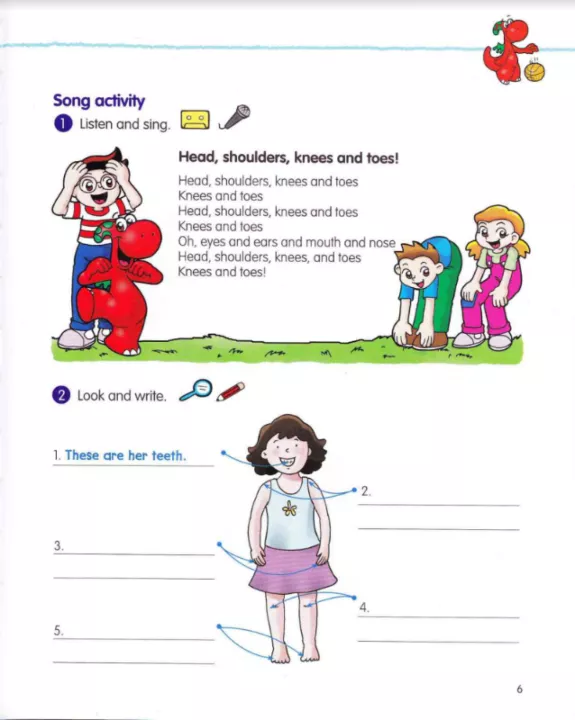 Song activity

1 Listen and sing.

Head, shoulders, knees and toes!

Head, shoulders, knees and toes
Knees and toes
Head, shoulders, knees and toes
Knees and toes
Oh, eyes and ears and mouth and nose
Head, shoulders, knees, and toes
Knees and toes!

2 Look and write.

1. These are her teeth.

2.

3.

4.

5.

6